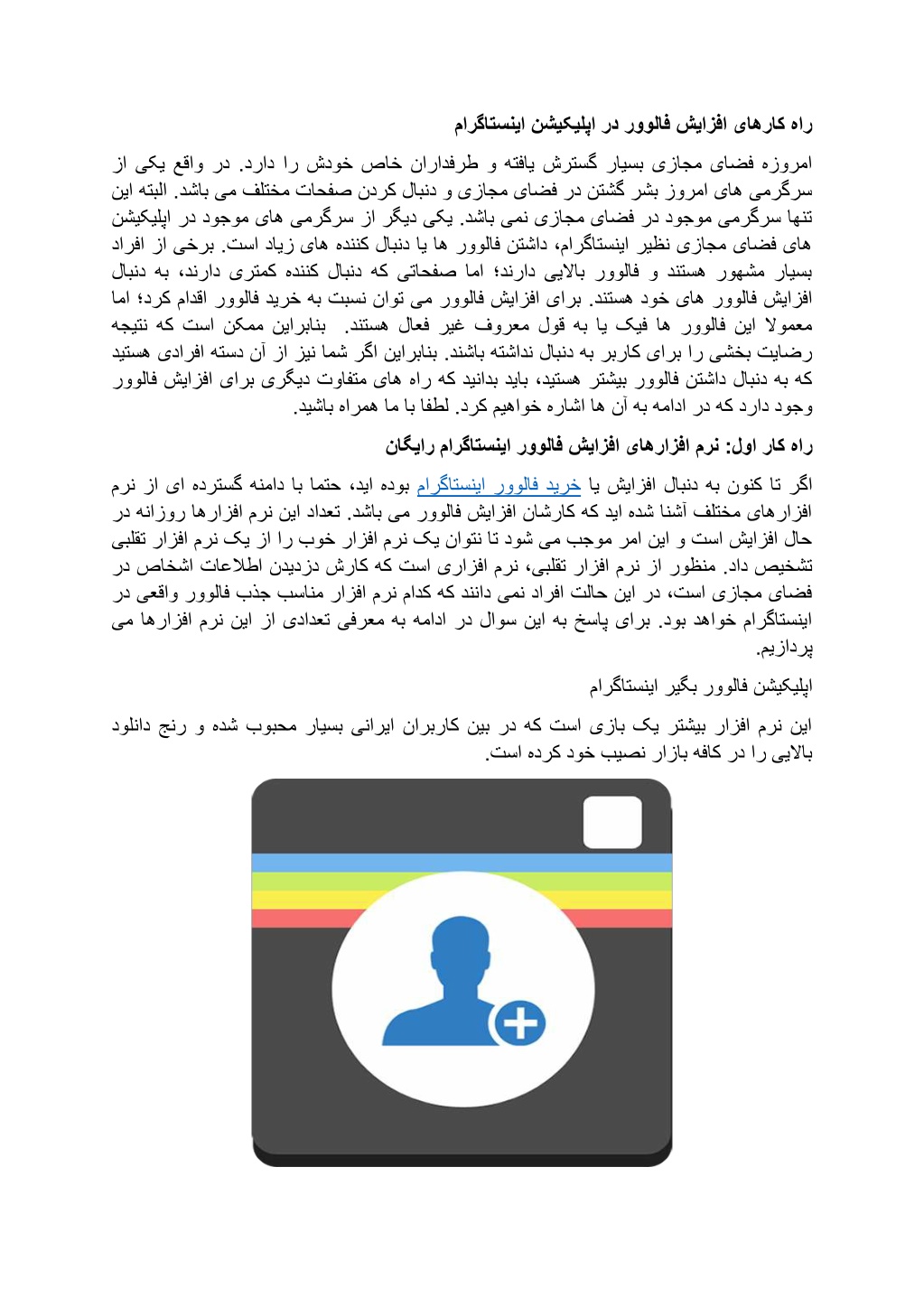 راه کارهای افزایش فالوور در اپلیکیشن اینستاگرام

امروزه فضای مجازی بسیار گسترش یافته و طرفداران خاص خودش را دارد. در واقع یکی از سرگرمی های امروز بشر گشتن در فضای مجازی و دنبال کردن صفحات مختلف می باشد. البته این تنها سرگرمی موجود در فضای مجازی نمی باشد. یکی دیگر از سرگرمی های موجود در اپلیکیشن های فضای مجازی نظیر اینستاگرام، داشتن فالوور ها یا دنبال کننده های زیاد است. برخی از افراد بسیار مشهور هستند و فالوور بالایی دارند؛ اما صفحاتی که دنبال کننده کمتری دارند، به دنبال افزایش فالوور های خود هستند. برای افزایش فالوور می توان نسبت به خرید فالوور اقدام کرد؛ اما معمولا این فالوور ها فیک یا به قول معروف غیر فعال هستند. بنابراین ممکن است که نتیجه رضایت بخشی را برای کاربر به دنبال نداشته باشند. بنابراین اگر شما نیز از آن دسته افرادی هستید که به دنبال داشتن فالوور بیشتر هستید، باید بدانید که راه های متفاوت دیگری برای افزایش فالوور وجود دارد که در ادامه به آن ها اشاره خواهیم کرد. لطفا با ما همراه باشید.

راه کار اول: نرم افزارهای افزایش فالوور اینستاگرام رایگان

اگر تا کنون به دنبال افزایش یا خرید فالوور اینستاگرام بوده اید، حتما با دامنه گسترده ای از نرم افزارهای مختلف آشنا شده اید که کارشان افزایش فالوور می باشد. تعداد این نرم افزارها روزانه در حال افزایش است و این امر موجب می شود تا نتوان یک نرم افزار خوب را از یک نرم افزار تقلبی تشخیص داد. منظور از نرم افزار تقلبی، نرم افزاری است که کارش دزدیدن اطلاعات اشخاص در فضای مجازی است، در این حالت افراد نمی دانند که کدام نرم افزار مناسب جذب فالوور واقعی در اینستاگرام خواهد بود. برای پاسخ به این سوال در ادامه به معرفی تعدادی از این نرم افزارها می پردازیم.

اپلیکیشن فالوور بگیر اینستاگرام

این نرم افزار بیشتر یک بازی است که در بین کاربران ایرانی بسیار محبوب شده و رنج دانلود بالایی را در کافه بازار نصیب خود کرده است.